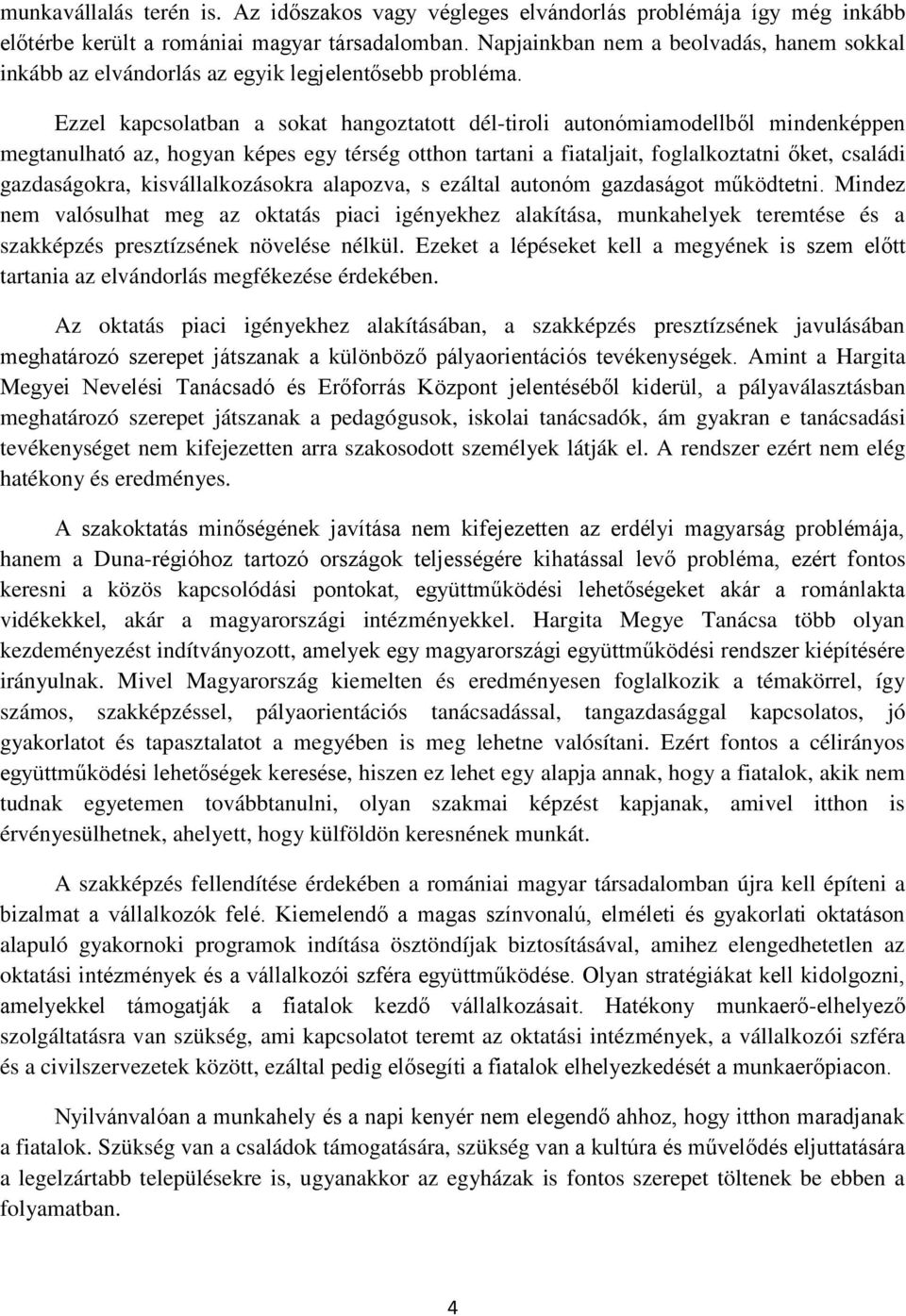 munkavállalás terén is. Az időszakos vagy végleges elvándorlás problémája így még inkább előtérbe került a romániai magyar társadalomban. Napjainkban nem a beolvadás, hanem sokkal inkább az elvándorlás az egyik legjelentősebb probléma.

Ezzel kapcsolatban a sokat hangoztatott dél-tiroli autonómiamodellből mindenképpen megtanulható az, hogyan képes egy térség otthon tartani a fiataljait, foglalkoztatni őket, családi gazdaságokra, kisvállalkozásokra alapozva, s ezáltal autonóm gazdaságot működtetni. Mindez nem valósulhat meg az oktatás piaci igényekhez alakítása, munkahelyek teremtése és a szakképzés presztízsének növelése nélkül. Ezeket a lépéseket kell a megyének is szem előtt tartania az elvándorlás megfékezése érdekében.

Az oktatás piaci igényekhez alakításában, a szakképzés presztízsének javulásában meghatározó szerepet játszanak a különböző pályaorientációs tevékenységek. Amint a Hargita Megyei Nevelési Tanácsadó és Erőforrás Központ jelentéséből kiderül, a pályaválasztásban meghatározó szerepet játszanak a pedagógusok, iskolai tanácsadók, ám gyakran e tanácsadási tevékenységet nem kifejezetten arra szakosodott személyek látják el. A rendszer ezért nem elég hatékony és eredményes.

A szakoktatás minőségének javítása nem kifejezetten az erdélyi magyarság problémája, hanem a Duna-régióhoz tartozó országok teljességére kihatással levő probléma, ezért fontos keresni a közös kapcsolódási pontokat, együttműködési lehetőségeket akár a románlakta vidékekkel, akár a magyarországi intézményekkel. Hargita Megye Tanácsa több olyan kezdeményezést indítványozott, amelyek egy magyarországi együttműködési rendszer kiépítésére irányulnak. Mivel Magyarország kiemelten és eredményesen foglalkozik a témakörrel, így számos, szakképzéssel, pályaorientációs tanácsadással, tangazdasággal kapcsolatos, jó gyakorlatot és tapasztalatot a megyében is meg lehetne valósítani. Ezért fontos a célirányos együttműködési lehetőségek keresése, hiszen ez lehet egy alapja annak, hogy a fiatalok, akik nem tudnak egyetemen továbbtanulni, olyan szakmai képzést kapjanak, amivel itthon is érvényesülhetnek, ahelyett, hogy külföldön keresnének munkát.

A szakképzés fellendítése érdekében a romániai magyar társadalomban újra kell építeni a bizalmat a vállalkozók felé. Kiemelendő a magas színvonalú, elméleti és gyakorlati oktatáson alapuló gyakornoki programok indítása ösztöndíjak biztosításával, amihez elengedhetetlen az oktatási intézmények és a vállalkozói szféra együttműködése. Olyan stratégiákat kell kidolgozni, amelyekkel támogatják a fiatalok kezdő vállalkozásait. Hatékony munkaerő-elhelyező szolgáltatásra van szükség, ami kapcsolatot teremt az oktatási intézmények, a vállalkozói szféra és a civilszervezetek között, ezáltal pedig elősegíti a fiatalok elhelyezkedését a munkaerőpiacon.

Nyilvánvalóan a munkahely és a napi kenyér nem elegendő ahhoz, hogy itthon maradjanak a fiatalok. Szükség van a családok támogatására, szükség van a kultúra és művelődés eljuttatására a legelzártabb településekre is, ugyanakkor az egyházak is fontos szerepet töltenek be ebben a folyamatban.

4